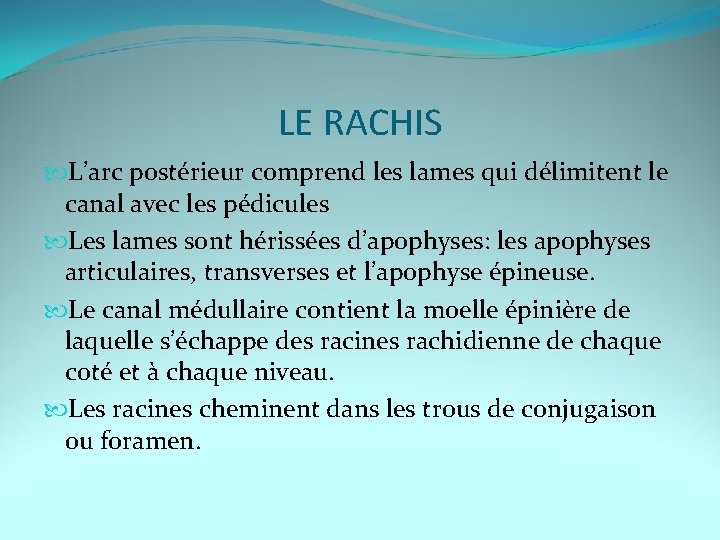 LE RACHIS

L’arc postérieur comprend les lames qui délimitent le canal avec les pédicules

Les lames sont hérissées d’apophyses: les apophyses articulaires, transverses et l’apophyse épineuse.

Le canal médullaire contient la moelle épinière de laquelle s’échappe des racines rachidienne de chaque coté et à chaque niveau.

Les racines cheminent dans les trous de conjugaison ou foramen.